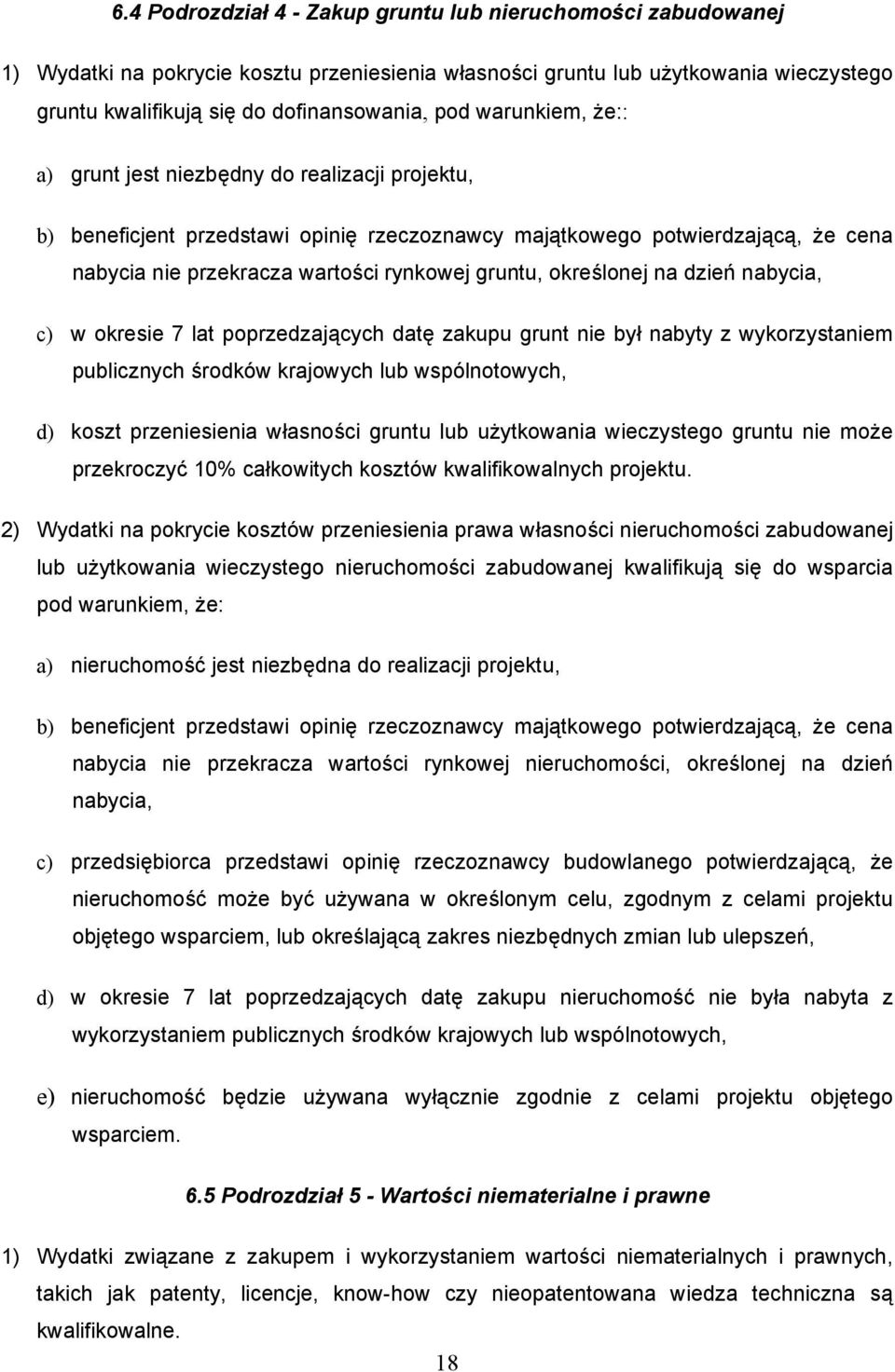 6.4 Podrozdział 4 - Zakup gruntu lub nieruchomości zabudowanej

1) Wydatki na pokrycie kosztu przeniesienia własności gruntu lub użytkowania wieczystego gruntu kwalifikują się do dofinansowania, pod warunkiem, że::

a) grunt jest niezbędny do realizacji projektu,

b) beneficjent przedstawi opinię rzeczoznawcy majątkowego potwierdzającą, że cena nabycia nie przekracza wartości rynkowej gruntu, określonej na dzień nabycia,

c) w okresie 7 lat poprzedzających datę zakupu grunt nie był nabyty z wykorzystaniem publicznych środków krajowych lub wspólnotowych,

d) koszt przeniesienia własności gruntu lub użytkowania wieczystego gruntu nie może przekroczyć 10% całkowitych kosztów kwalifikowalnych projektu.

2) Wydatki na pokrycie kosztów przeniesienia prawa własności nieruchomości zabudowanej lub użytkowania wieczystego nieruchomości zabudowanej kwalifikują się do wsparcia pod warunkiem, że:

a) nieruchomość jest niezbędna do realizacji projektu,

b) beneficjent przedstawi opinię rzeczoznawcy majątkowego potwierdzającą, że cena nabycia nie przekracza wartości rynkowej nieruchomości, określonej na dzień nabycia,

c) przedsiębiorca przedstawi opinię rzeczoznawcy budowlanego potwierdzającą, że nieruchomość może być używana w określonym celu, zgodnym z celami projektu objętego wsparciem, lub określającą zakres niezbędnych zmian lub ulepszeń,

d) w okresie 7 lat poprzedzających datę zakupu nieruchomość nie była nabyta z wykorzystaniem publicznych środków krajowych lub wspólnotowych,

e) nieruchomość będzie używana wyłącznie zgodnie z celami projektu objętego wsparciem.

6.5 Podrozdział 5 - Wartości niematerialne i prawne

1) Wydatki związane z zakupem i wykorzystaniem wartości niematerialnych i prawnych, takich jak patenty, licencje, know-how czy nieopatentowana wiedza techniczna są kwalifikowalne.

18